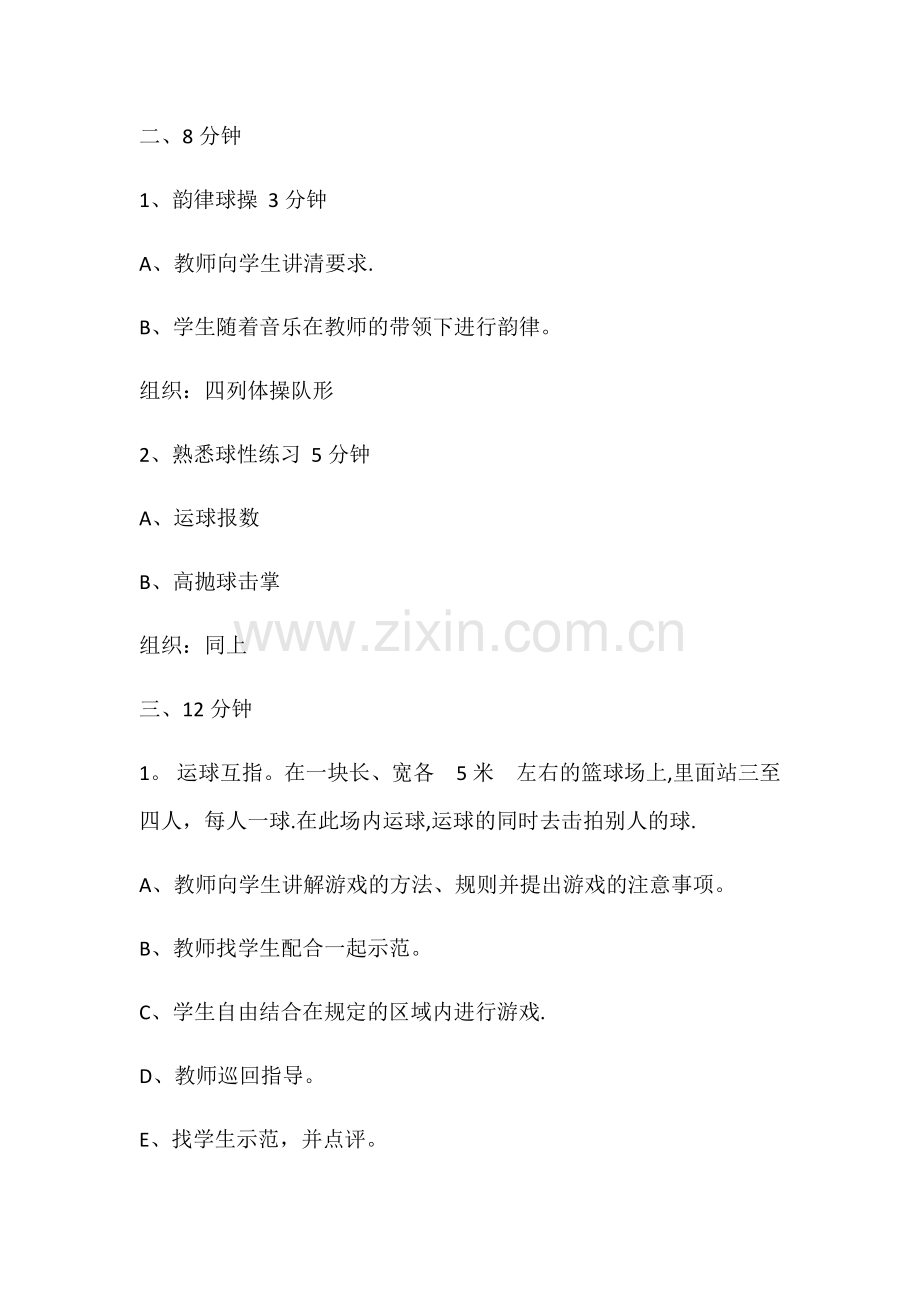 二、8 分钟

1、韵律球操 3 分钟

A、教师向学生讲清要求.

B、学生随着音乐在教师的带领下进行韵律。

组织：四列体操队形

2、熟悉球性练习 5 分钟

A、运球报数

B、高抛球击掌

组织：同上

www.zixin.com.cn

三、12 分钟

1。 运球互指。在一块长、宽各 5 米 左右的篮球场上,里面站三至四人，每人一球.在此场内运球,运球的同时去击拍别人的球.

A、教师向学生讲解游戏的方法、规则并提出游戏的注意事项。

B、教师找学生配合一起示范。

C、学生自由结合在规定的区域内进行游戏.

D、教师巡回指导。

E、找学生示范，并点评。